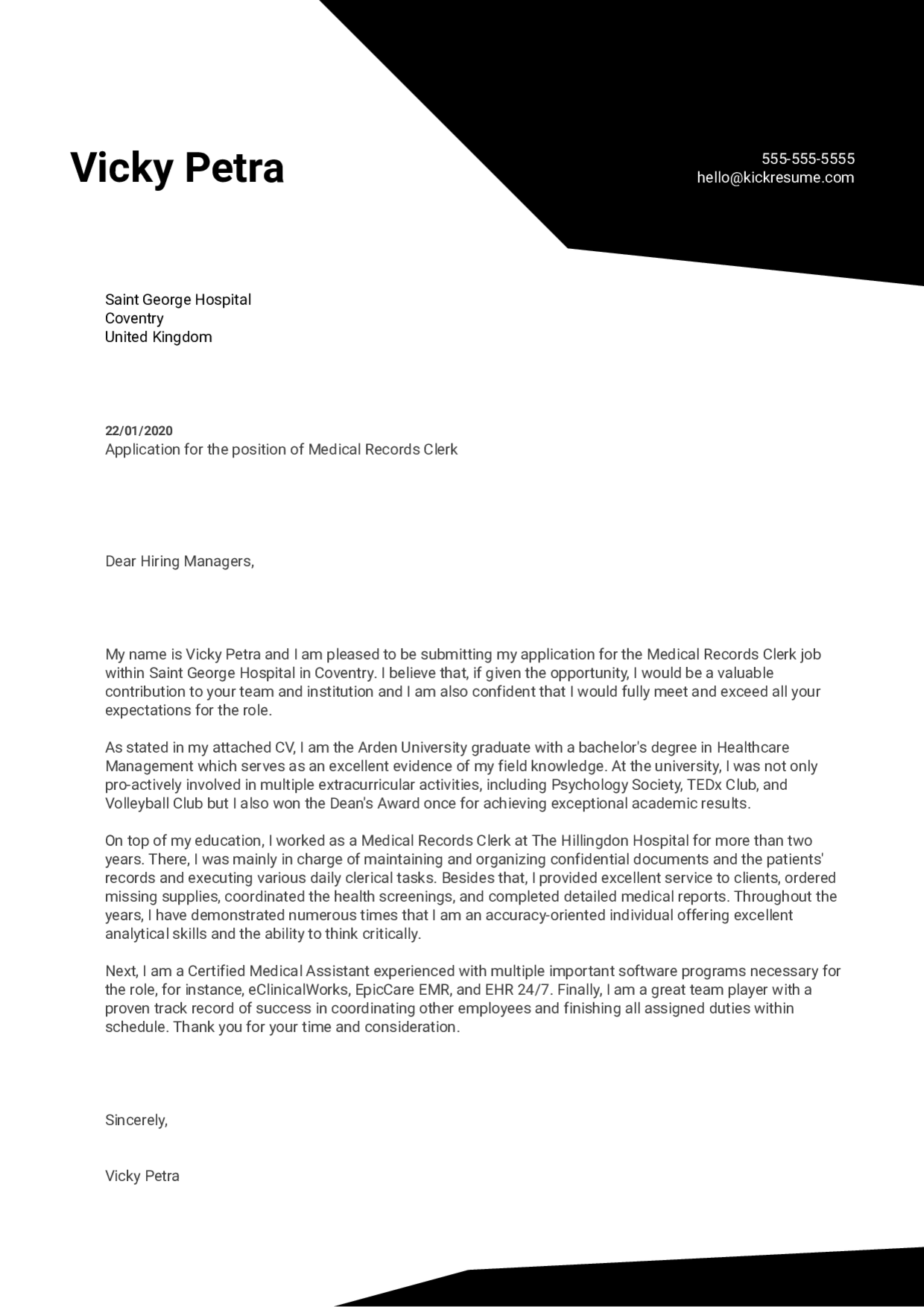 Vicky Petra

555-555-5555
hello@kickresume.com

Saint George Hospital
Coventry
United Kingdom

22/01/2020
Application for the position of Medical Records Clerk

Dear Hiring Managers,

My name is Vicky Petra and I am pleased to be submitting my application for the Medical Records Clerk job within Saint George Hospital in Coventry. I believe that, if given the opportunity, I would be a valuable contribution to your team and institution and I am also confident that I would fully meet and exceed all your expectations for the role.

As stated in my attached CV, I am the Arden University graduate with a bachelor's degree in Healthcare Management which serves as an excellent evidence of my field knowledge. At the university, I was not only pro-actively involved in multiple extracurricular activities, including Psychology Society, TEDx Club, and Volleyball Club but I also won the Dean's Award once for achieving exceptional academic results.

On top of my education, I worked as a Medical Records Clerk at The Hillingdon Hospital for more than two years. There, I was mainly in charge of maintaining and organizing confidential documents and the patients' records and executing various daily clerical tasks. Besides that, I provided excellent service to clients, ordered missing supplies, coordinated the health screenings, and completed detailed medical reports. Throughout the years, I have demonstrated numerous times that I am an accuracy-oriented individual offering excellent analytical skills and the ability to think critically.

Next, I am a Certified Medical Assistant experienced with multiple important software programs necessary for the role, for instance, eClinicalWorks, EpicCare EMR, and EHR 24/7. Finally, I am a great team player with a proven track record of success in coordinating other employees and finishing all assigned duties within schedule. Thank you for your time and consideration.

Sincerely,

Vicky Petra